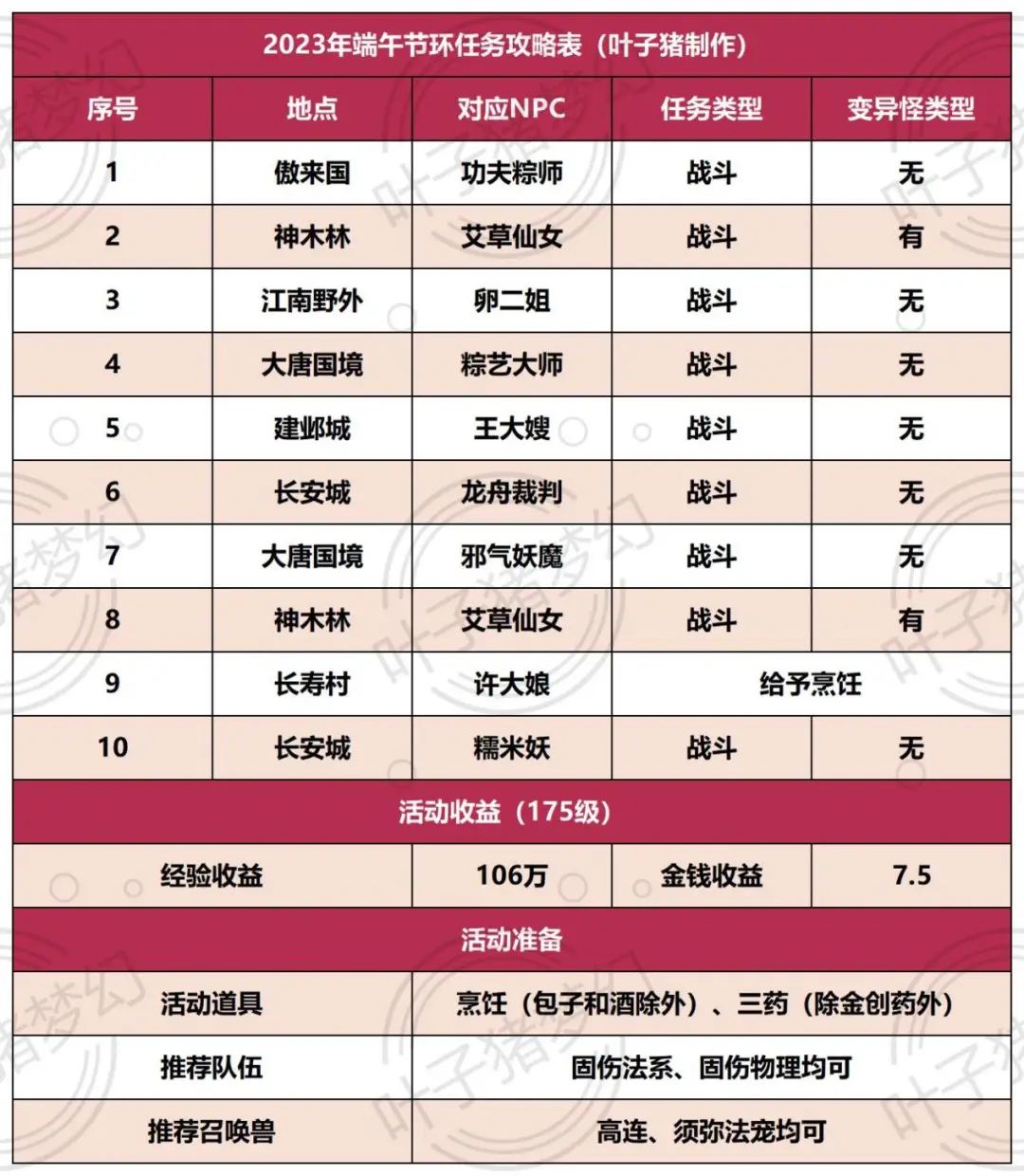 2023年端午节环任务攻略表（叶子猪制作）

| 序号 | 地点 | 对应NPC | 任务类型 | 变异怪类型 |
|---|---|---|---|---|
| 1 | 傲来国 | 功夫粽师 | 战斗 | 无 |
| 2 | 神木林 | 艾草仙女 | 战斗 | 有 |
| 3 | 江南野外 | 卵二姐 | 战斗 | 无 |
| 4 | 大唐国境 | 粽艺大师 | 战斗 | 无 |
| 5 | 建邺城 | 王大嫂 | 战斗 | 无 |
| 6 | 长安城 | 龙舟裁判 | 战斗 | 无 |
| 7 | 大唐国境 | 邪气妖魔 | 战斗 | 无 |
| 8 | 神木林 | 艾草仙女 | 战斗 | 有 |
| 9 | 长寿村 | 许大娘 | 给予烹饪 | |
| 10 | 长安城 | 糯米妖 | 战斗 | 无 |

活动收益（175级）

| 经验收益 | 106万 | 金钱收益 | 7.5 |
|---|---|---|---|

活动准备

| 活动道具 | 烹饪（包子和酒除外）、三药（除金创药外） |
|---|---|
| 推荐队伍 | 固伤法系、固伤物理均可 |
| 推荐召唤兽 | 高连、须弥法宠均可 |

叶子猪梦幻